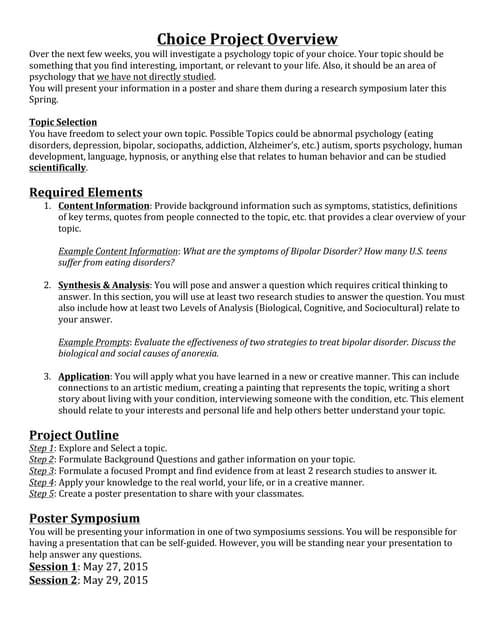 Choice Project Overview

Over the next few weeks, you will investigate a psychology topic of your choice. Your topic should be something that you find interesting, important, or relevant to your life. Also, it should be an area of psychology that we have not directly studied.
You will present your information in a poster and share them during a research symposium later this Spring.

Topic Selection
You have freedom to select your own topic. Possible Topics could be abnormal psychology (eating disorders, depression, bipolar, sociopaths, addiction, Alzheimer's, etc.) autism, sports psychology, human development, language, hypnosis, or anything else that relates to human behavior and can be studied scientifically.

Required Elements
1. Content Information: Provide background information such as symptoms, statistics, definitions of key terms, quotes from people connected to the topic, etc. that provides a clear overview of your topic.

Example Content Information: What are the symptoms of Bipolar Disorder? How many U.S. teens suffer from eating disorders?

2. Synthesis & Analysis: You will pose and answer a question which requires critical thinking to answer. In this section, you will use at least two research studies to answer the question. You must also include how at least two Levels of Analysis (Biological, Cognitive, and Sociocultural) relate to your answer.

Example Prompts: Evaluate the effectiveness of two strategies to treat bipolar disorder. Discuss the biological and social causes of anorexia.

3. Application: You will apply what you have learned in a new or creative manner. This can include connections to an artistic medium, creating a painting that represents the topic, writing a short story about living with your condition, interviewing someone with the condition, etc. This element should relate to your interests and personal life and help others better understand your topic.

Project Outline
Step 1: Explore and Select a topic.
Step 2: Formulate Background Questions and gather information on your topic.
Step 3: Formulate a focused Prompt and find evidence from at least 2 research studies to answer it.
Step 4: Apply your knowledge to the real world, your life, or in a creative manner.
Step 5: Create a poster presentation to share with your classmates.

Poster Symposium
You will be presenting your information in one of two symposiums sessions. You will be responsible for having a presentation that can be self-guided. However, you will be standing near your presentation to help answer any questions.
Session 1: May 27, 2015
Session 2: May 29, 2015